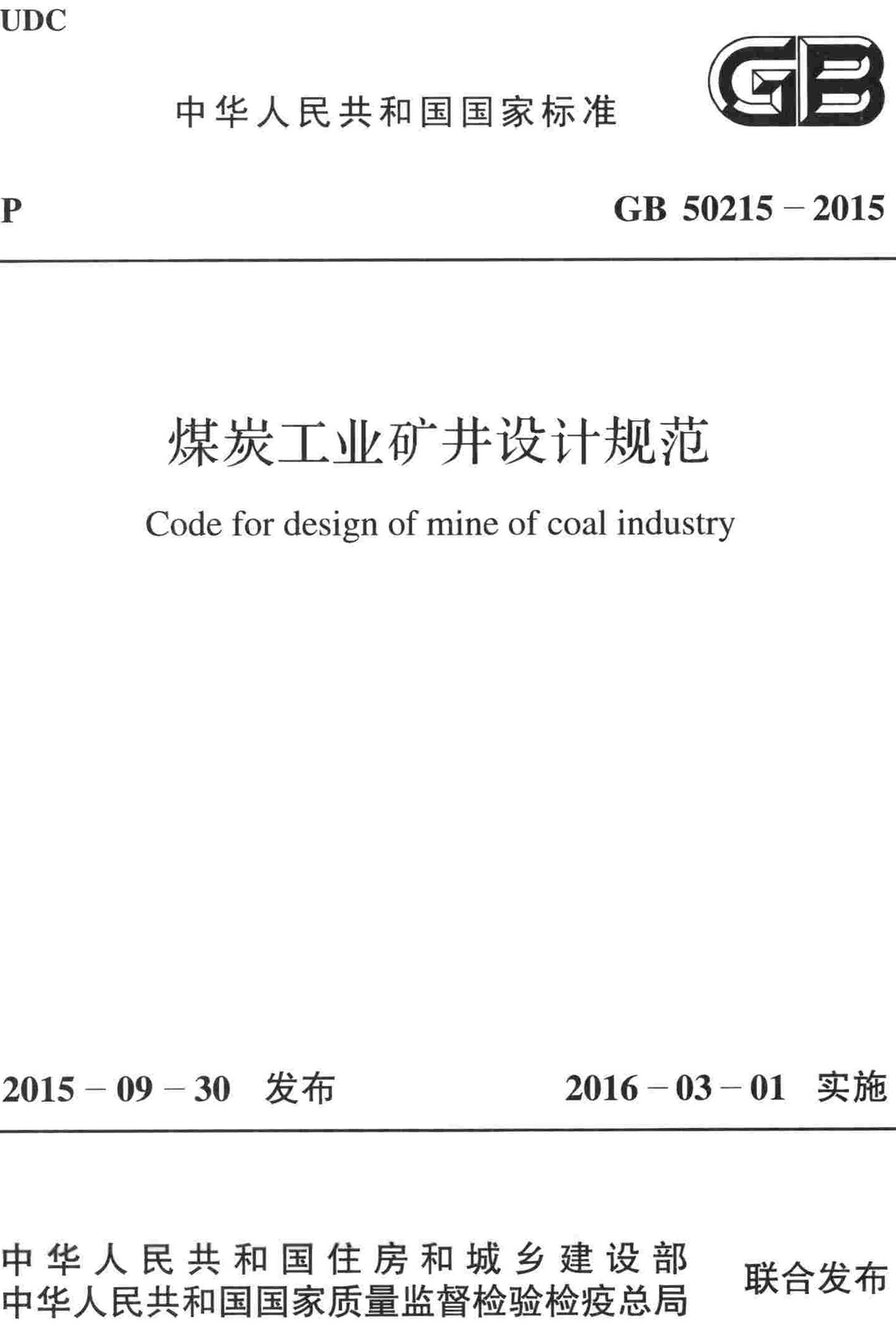 UDC

中华人民共和国国家标准

GB

P

GB 50215 – 2015

煤炭工业矿井设计规范

Code for design of mine of coal industry

2015 – 09 – 30 发布

2016 – 03 – 01 实施

中华人民共和国住房和城乡建设部
中华人民共和国国家质量监督检验检疫总局

联合发布